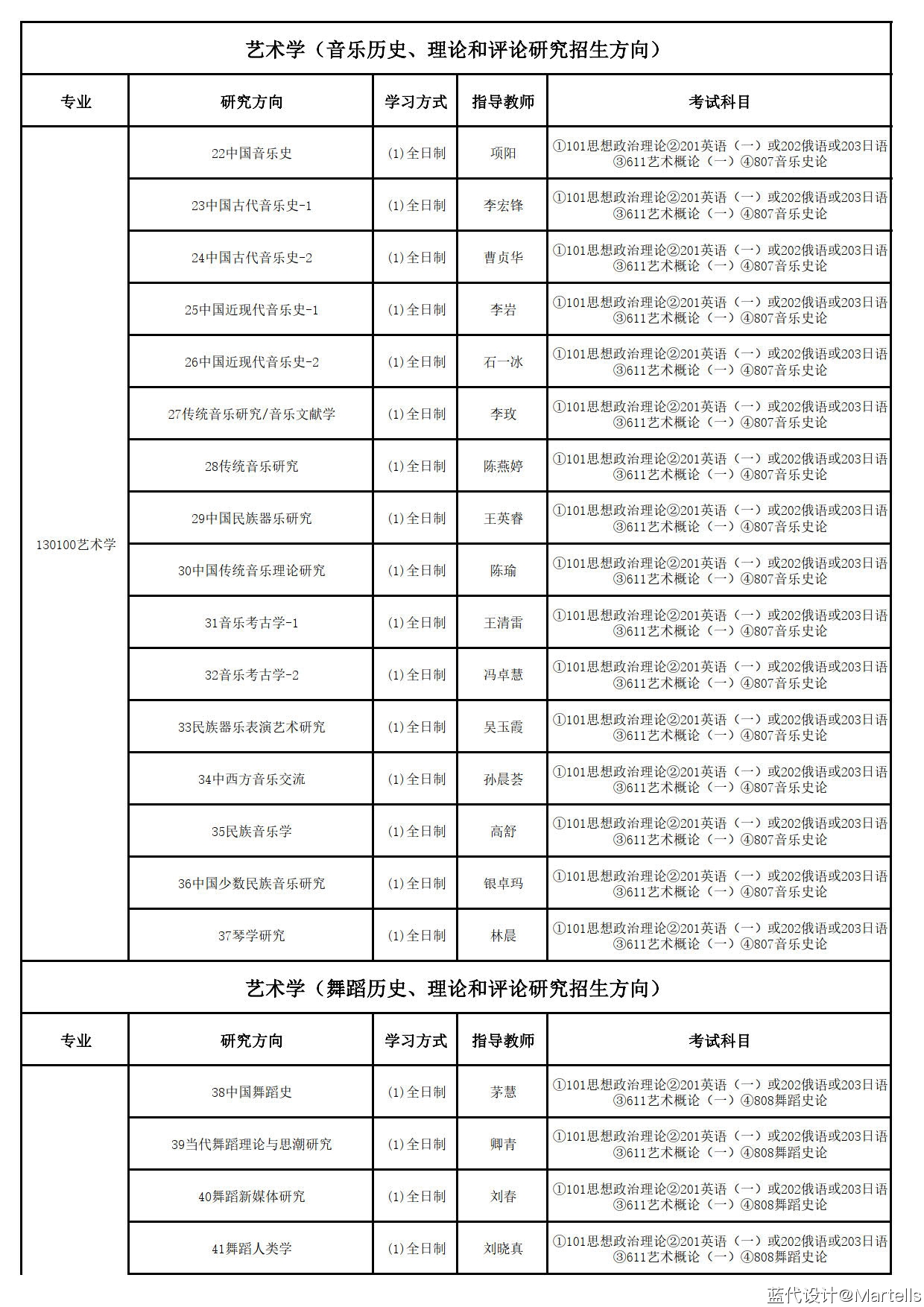 艺术学（音乐历史、理论和评论研究招生方向）

| 专业 | 研究方向 | 学习方式 | 指导教师 | 考试科目 |
|---|---|---|---|---|
| 130100艺术学 | 22中国音乐史 | (1)全日制 | 项阳 | ①101思想政治理论②201英语（一）或202俄语或203日语③611艺术概论（一）④807音乐史论 |
| | 23中国古代音乐史-1 | (1)全日制 | 李宏锋 | ①101思想政治理论②201英语（一）或202俄语或203日语③611艺术概论（一）④807音乐史论 |
| | 24中国古代音乐史-2 | (1)全日制 | 曹贞华 | ①101思想政治理论②201英语（一）或202俄语或203日语③611艺术概论（一）④807音乐史论 |
| | 25中国近现代音乐史-1 | (1)全日制 | 李岩 | ①101思想政治理论②201英语（一）或202俄语或203日语③611艺术概论（一）④807音乐史论 |
| | 26中国近现代音乐史-2 | (1)全日制 | 石一冰 | ①101思想政治理论②201英语（一）或202俄语或203日语③611艺术概论（一）④807音乐史论 |
| | 27传统音乐研究/音乐文献学 | (1)全日制 | 李玫 | ①101思想政治理论②201英语（一）或202俄语或203日语③611艺术概论（一）④807音乐史论 |
| | 28传统音乐研究 | (1)全日制 | 陈燕婷 | ①101思想政治理论②201英语（一）或202俄语或203日语③611艺术概论（一）④807音乐史论 |
| | 29中国民族器乐研究 | (1)全日制 | 王英睿 | ①101思想政治理论②201英语（一）或202俄语或203日语③611艺术概论（一）④807音乐史论 |
| | 30中国传统音乐理论研究 | (1)全日制 | 陈瑜 | ①101思想政治理论②201英语（一）或202俄语或203日语③611艺术概论（一）④807音乐史论 |
| | 31音乐考古学-1 | (1)全日制 | 王清雷 | ①101思想政治理论②201英语（一）或202俄语或203日语③611艺术概论（一）④807音乐史论 |
| | 32音乐考古学-2 | (1)全日制 | 冯卓慧 | ①101思想政治理论②201英语（一）或202俄语或203日语③611艺术概论（一）④807音乐史论 |
| | 33民族器乐表演艺术研究 | (1)全日制 | 吴玉霞 | ①101思想政治理论②201英语（一）或202俄语或203日语③611艺术概论（一）④807音乐史论 |
| | 34中西方音乐交流 | (1)全日制 | 孙晨荟 | ①101思想政治理论②201英语（一）或202俄语或203日语③611艺术概论（一）④807音乐史论 |
| | 35民族音乐学 | (1)全日制 | 高舒 | ①101思想政治理论②201英语（一）或202俄语或203日语③611艺术概论（一）④807音乐史论 |
| | 36中国少数民族音乐研究 | (1)全日制 | 银卓玛 | ①101思想政治理论②201英语（一）或202俄语或203日语③611艺术概论（一）④807音乐史论 |
| | 37琴学研究 | (1)全日制 | 林晨 | ①101思想政治理论②201英语（一）或202俄语或203日语③611艺术概论（一）④807音乐史论 |

艺术学（舞蹈历史、理论和评论研究招生方向）

| 专业 | 研究方向 | 学习方式 | 指导教师 | 考试科目 |
|---|---|---|---|---|
| | 38中国舞蹈史 | (1)全日制 | 茅慧 | ①101思想政治理论②201英语（一）或202俄语或203日语③611艺术概论（一）④808舞蹈史论 |
| | 39当代舞蹈理论与思潮研究 | (1)全日制 | 卿青 | ①101思想政治理论②201英语（一）或202俄语或203日语③611艺术概论（一）④808舞蹈史论 |
| | 40舞蹈新媒体研究 | (1)全日制 | 刘春 | ①101思想政治理论②201英语（一）或202俄语或203日语③611艺术概论（一）④808舞蹈史论 |
| | 41舞蹈人类学 | (1)全日制 | 刘晓真 | ①101思想政治理论②201英语（一）或202俄语或203日语③611艺术概论（一）④808舞蹈史论 |

蓝代设计@Martells